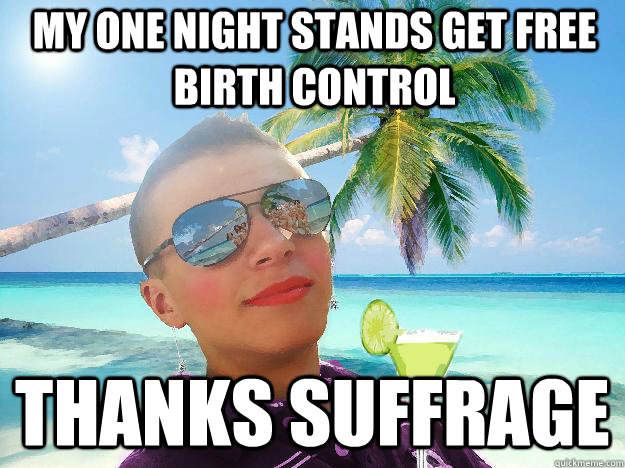 MY ONE NIGHT STANDS GET FREE BIRTH CONTROL

THANKS SUFFRAGE

quickmeme.com